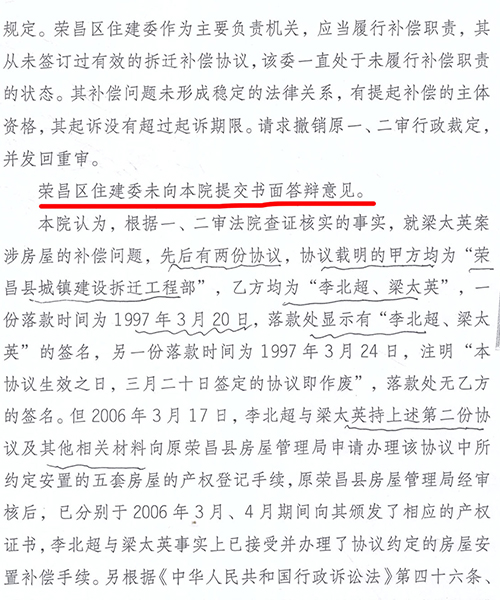 规定。荣昌区住建委作为主要负责机关，应当履行补偿职责，其从未签订过有效的拆迁补偿协议，该委一直处于未履行补偿职责的状态。其补偿问题未形成稳定的法律关系，有提起补偿的主体资格，其起诉没有超过起诉期限。请求撤销原一、二审行政裁定，并发回重审。

荣昌区住建委未向本院提交书面答辩意见。

本院认为，根据一、二审法院查证核实的事实，就梁太英案涉房屋的补偿问题，先后有两份协议，协议载明的甲方均为“荣昌县城镇建设拆迁工程部”，乙方均为“李北超、梁太英”，一份落款时间为1997年3月20日，落款处显示有“李北超、梁太英”的签名，另一份落款时间为1997年3月24日，注明“本协议生效之日，三月二十日签定的协议即作废”，落款处无乙方的签名。但2006年3月17日，李北超与梁太英持上述第二份协议及其他相关材料向原荣昌县房屋管理局申请办理该协议中所约定安置的五套房屋的产权登记手续，原荣昌县房屋管理局经审核后，已分别于2006年3月、4月期间向其颁发了相应的产权证书，李北超与梁太英事实上已接受并办理了协议约定的房屋安置补偿手续。另根据《中华人民共和国行政诉讼法》第四十六条、